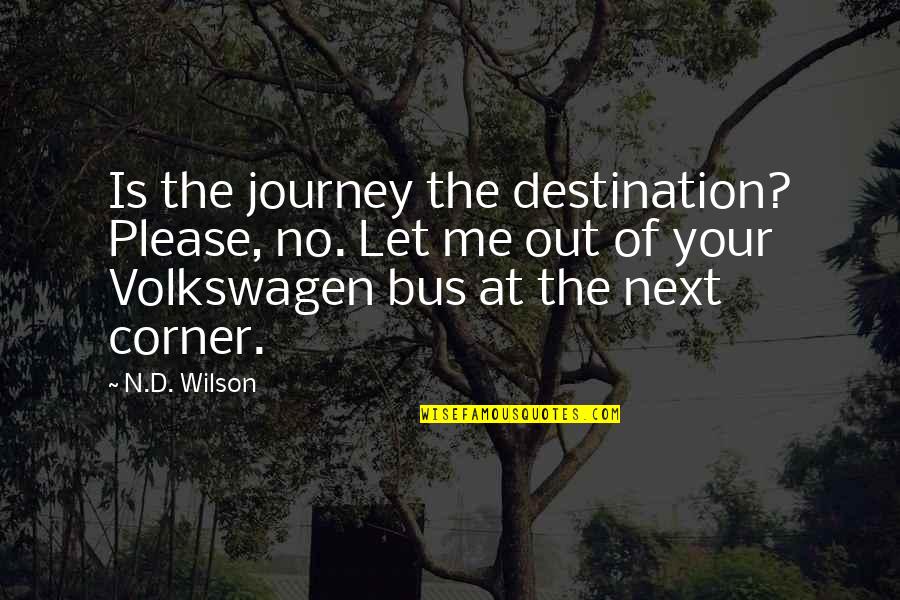 Is the journey the destination? Please, no. Let me out of your Volkswagen bus at the next corner.

~ N.D. Wilson

WISEFAMOUSQUOTES.COM